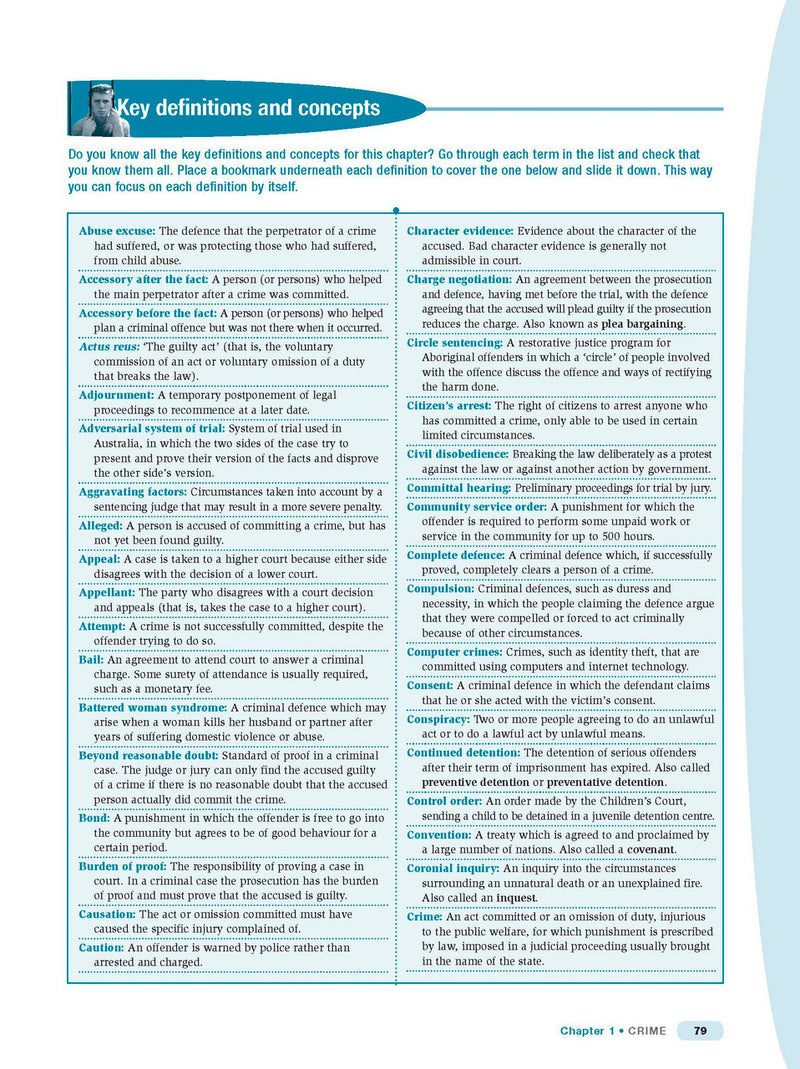 Key definitions and concepts

Do you know all the key definitions and concepts for this chapter? Go through each term in the list and check that you know them all. Place a bookmark underneath each definition to cover the one below and slide it down. This way you can focus on each definition by itself.

Abuse excuse: The defence that the perpetrator of a crime had suffered, or was protecting those who had suffered, from child abuse.

Accessory after the fact: A person (or persons) who helped the main perpetrator after a crime was committed.

Accessory before the fact: A person (or persons) who helped plan a criminal offence but was not there when it occurred.

Actus reus: 'The guilty act' (that is, the voluntary commission of an act or voluntary omission of a duty that breaks the law).

Adjournment: A temporary postponement of legal proceedings to recommence at a later date.

Adversarial system of trial: System of trial used in Australia, in which the two sides of the case try to present and prove their version of the facts and disprove the other side's version.

Aggravating factors: Circumstances taken into account by a sentencing judge that may result in a more severe penalty.

Alleged: A person is accused of committing a crime, but has not yet been found guilty.

Appeal: A case is taken to a higher court because either side disagrees with the decision of a lower court.

Appellant: The party who disagrees with a court decision and appeals (that is, takes the case to a higher court).

Attempt: A crime is not successfully committed, despite the offender trying to do so.

Bail: An agreement to attend court to answer a criminal charge. Some surety of attendance is usually required, such as a monetary fee.

Battered woman syndrome: A criminal defence which may arise when a woman kills her husband or partner after years of suffering domestic violence or abuse.

Beyond reasonable doubt: Standard of proof in a criminal case. The judge or jury can only find the accused guilty of a crime if there is no reasonable doubt that the accused person actually did commit the crime.

Bond: A punishment in which the offender is free to go into the community but agrees to be of good behaviour for a certain period.

Burden of proof: The responsibility of proving a case in court. In a criminal case the prosecution has the burden of proof and must prove that the accused is guilty.

Causation: The act or omission committed must have caused the specific injury complained of.

Caution: An offender is warned by police rather than arrested and charged.

Character evidence: Evidence about the character of the accused. Bad character evidence is generally not admissible in court.

Charge negotiation: An agreement between the prosecution and defence, having met before the trial, with the defence agreeing that the accused will plead guilty if the prosecution reduces the charge. Also known as plea bargaining.

Circle sentencing: A restorative justice program for Aboriginal offenders in which a 'circle' of people involved with the offence discuss the offence and ways of rectifying the harm done.

Citizen's arrest: The right of citizens to arrest anyone who has committed a crime, only able to be used in certain limited circumstances.

Civil disobedience: Breaking the law deliberately as a protest against the law or against another action by government.

Committal hearing: Preliminary proceedings for trial by jury.

Community service order: A punishment for which the offender is required to perform some unpaid work or service in the community for up to 500 hours.

Complete defence: A criminal defence which, if successfully proved, completely clears a person of a crime.

Compulsion: Criminal defences, such as duress and necessity, in which the people claiming the defence argue that they were compelled or forced to act criminally because of other circumstances.

Computer crimes: Crimes, such as identity theft, that are committed using computers and internet technology.

Consent: A criminal defence in which the defendant claims that he or she acted with the victim's consent.

Conspiracy: Two or more people agreeing to do an unlawful act or to do a lawful act by unlawful means.

Continued detention: The detention of serious offenders after their term of imprisonment has expired. Also called preventive detention or preventative detention.

Control order: An order made by the Children's Court, sending a child to be detained in a juvenile detention centre.

Convention: A treaty which is agreed to and proclaimed by a large number of nations. Also called a covenant.

Coronial inquiry: An inquiry into the circumstances surrounding an unnatural death or an unexplained fire. Also called an inquest.

Crime: An act committed or an omission of duty, injurious to the public welfare, for which punishment is prescribed by law, imposed in a judicial proceeding usually brought in the name of the state.

Chapter 1 • CRIME 79